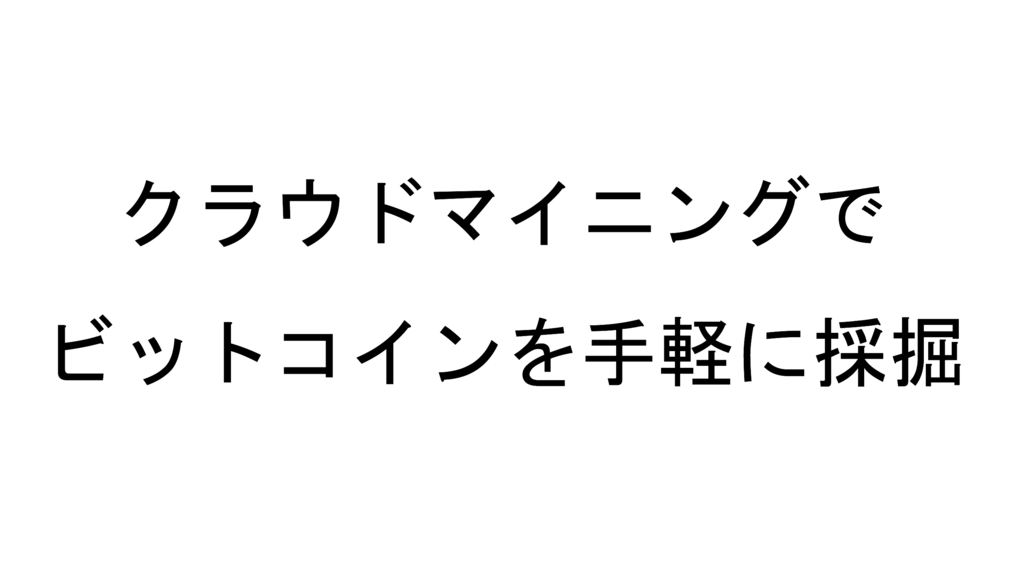 クラウドマイニングで

ビットコインを手軽に採掘